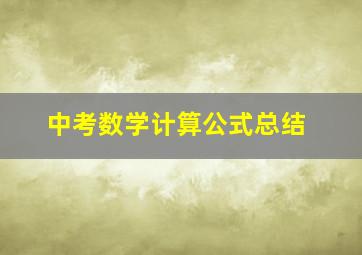 中考数学计算公式总结